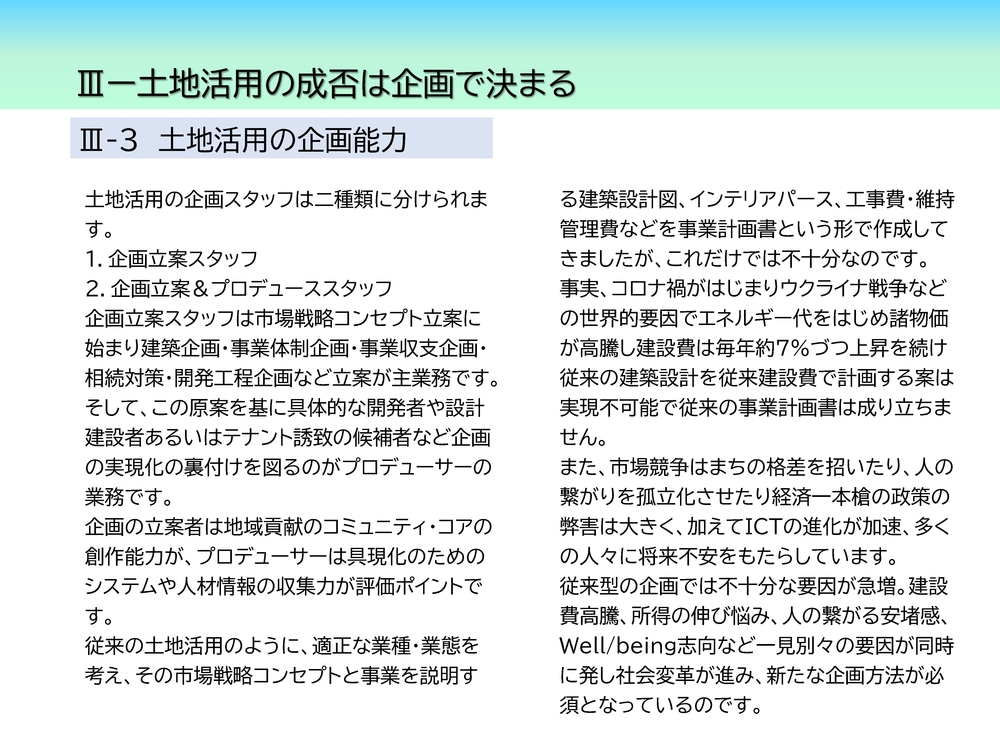 Ⅲー土地活用の成否は企画で決まる

Ⅲ-3　土地活用の企画能力

土地活用の企画スタッフは二種類に分けられます。
1. 企画立案スタッフ
2. 企画立案＆プロデューススタッフ
企画立案スタッフは市場戦略コンセプト立案に始まり建築企画・事業体制企画・事業収支企画・相続対策・開発工程企画など立案が主業務です。
そして、この原案を基に具体的な開発者や設計建設者あるいはテナント誘致の候補者など企画の実現化の裏付けを図るのがプロデューサーの業務です。
企画の立案者は地域貢献のコミュニティ・コアの創作能力が、プロデューサーは具現化のためのシステムや人材情報の収集力が評価ポイントです。
従来の土地活用のように、適正な業種・業態を考え、その市場戦略コンセプトと事業を説明する建築設計図、インテリアパース、工事費・維持管理費などを事業計画書という形で作成してきましたが、これだけでは不十分なのです。
事実、コロナ禍がはじまりウクライナ戦争などの世界的要因でエネルギー代をはじめ諸物価が高騰し建設費は毎年約7％づつ上昇を続け従来の建築設計を従来建設費で計画する案は実現不可能で従来の事業計画書は成り立ちません。
また、市場競争はまちの格差を招いたり、人の繋がりを孤立化させたり経済一本槍の政策の弊害は大きく、加えてICTの進化が加速、多くの人々に将来不安をもたらしています。
従来型の企画では不十分な要因が急増。建設費高騰、所得の伸び悩み、人の繋がる安堵感、Well/being志向など一見別々の要因が同時に発し社会変革が進み、新たな企画方法が必須となっているのです。